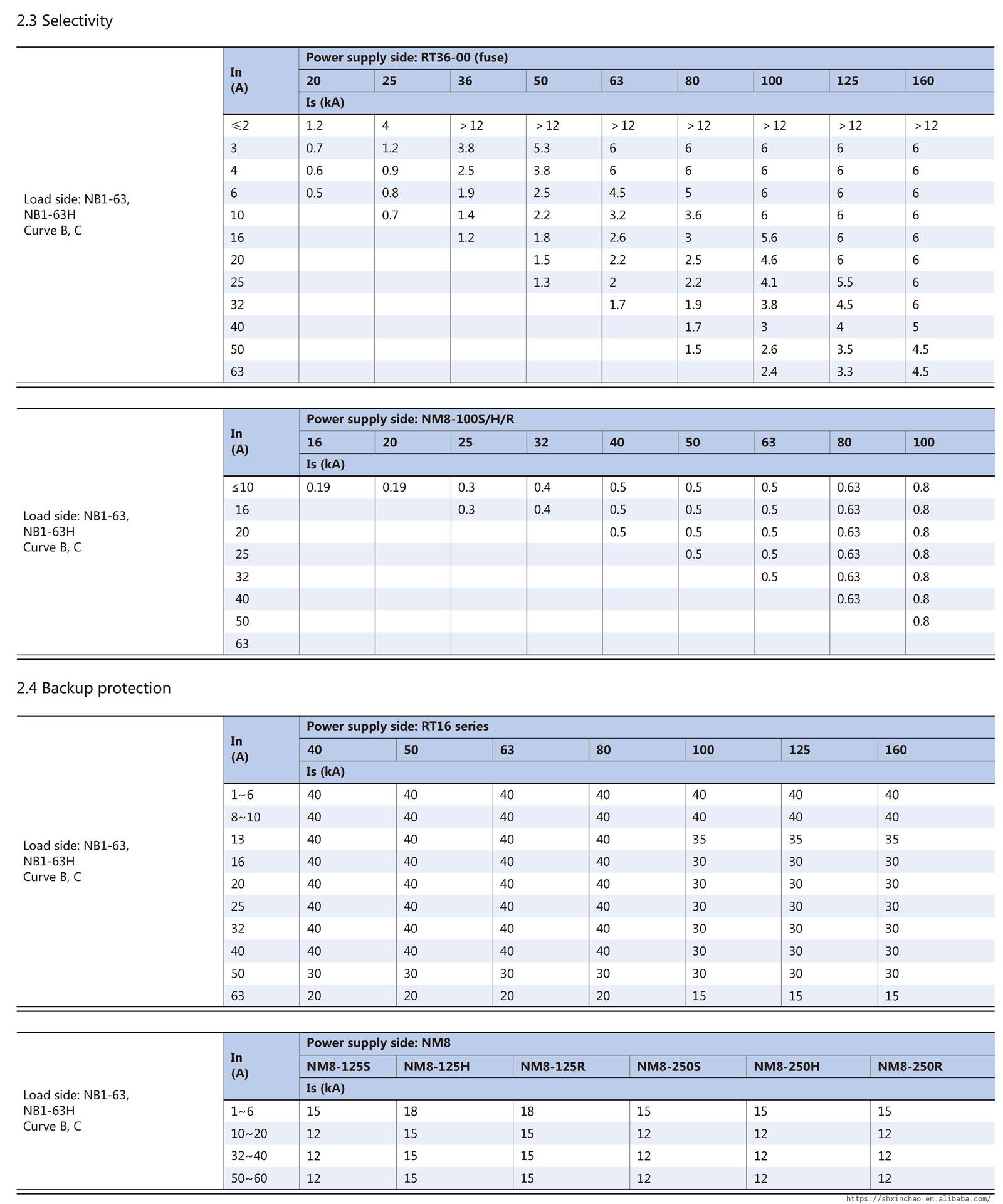 2.3 Selectivity

| | In (A) | Power supply side: RT36-00 (fuse) | | | | | | | | |
|---|---|---|---|---|---|---|---|---|---|---|
| | | 20 | 25 | 36 | 50 | 63 | 80 | 100 | 125 | 160 |
| | | Is (kA) | | | | | | | | |
| Load side: NB1-63, NB1-63H Curve B, C | ≤2 | 1.2 | 4 | > 12 | > 12 | > 12 | > 12 | > 12 | > 12 | > 12 |
| | 3 | 0.7 | 1.2 | 3.8 | 5.3 | 6 | 6 | 6 | 6 | 6 |
| | 4 | 0.6 | 0.9 | 2.5 | 3.8 | 6 | 6 | 6 | 6 | 6 |
| | 6 | 0.5 | 0.8 | 1.9 | 2.5 | 4.5 | 5 | 6 | 6 | 6 |
| | 10 | | 0.7 | 1.4 | 2.2 | 3.2 | 3.6 | 6 | 6 | 6 |
| | 16 | | | 1.2 | 1.8 | 2.6 | 3 | 5.6 | 6 | 6 |
| | 20 | | | | 1.5 | 2.2 | 2.5 | 4.6 | 6 | 6 |
| | 25 | | | | 1.3 | 2 | 2.2 | 4.1 | 5.5 | 6 |
| | 32 | | | | | 1.7 | 1.9 | 3.8 | 4.5 | 6 |
| | 40 | | | | | | 1.7 | 3 | 4 | 5 |
| | 50 | | | | | | 1.5 | 2.6 | 3.5 | 4.5 |
| | 63 | | | | | | | 2.4 | 3.3 | 4.5 |

| | In (A) | Power supply side: NM8-100S/H/R | | | | | | | | |
|---|---|---|---|---|---|---|---|---|---|---|
| | | 16 | 20 | 25 | 32 | 40 | 50 | 63 | 80 | 100 |
| | | Is (kA) | | | | | | | | |
| Load side: NB1-63, NB1-63H Curve B, C | ≤10 | 0.19 | 0.19 | 0.3 | 0.4 | 0.5 | 0.5 | 0.5 | 0.63 | 0.8 |
| | 16 | | | 0.3 | 0.4 | 0.5 | 0.5 | 0.5 | 0.63 | 0.8 |
| | 20 | | | | | 0.5 | 0.5 | 0.5 | 0.63 | 0.8 |
| | 25 | | | | | | 0.5 | 0.5 | 0.63 | 0.8 |
| | 32 | | | | | | | 0.5 | 0.63 | 0.8 |
| | 40 | | | | | | | | 0.63 | 0.8 |
| | 50 | | | | | | | | | 0.8 |
| | 63 | | | | | | | | | |

2.4 Backup protection

| | In (A) | Power supply side: RT16 series | | | | | | |
|---|---|---|---|---|---|---|---|---|
| | | 40 | 50 | 63 | 80 | 100 | 125 | 160 |
| | | Is (kA) | | | | | | |
| Load side: NB1-63, NB1-63H Curve B, C | 1~6 | 40 | 40 | 40 | 40 | 40 | 40 | 40 |
| | 8~10 | 40 | 40 | 40 | 40 | 40 | 40 | 40 |
| | 13 | 40 | 40 | 40 | 40 | 35 | 35 | 35 |
| | 16 | 40 | 40 | 40 | 40 | 30 | 30 | 30 |
| | 20 | 40 | 40 | 40 | 40 | 30 | 30 | 30 |
| | 25 | 40 | 40 | 40 | 40 | 30 | 30 | 30 |
| | 32 | 40 | 40 | 40 | 40 | 30 | 30 | 30 |
| | 40 | 40 | 40 | 40 | 40 | 30 | 30 | 30 |
| | 50 | 30 | 30 | 30 | 30 | 30 | 30 | 30 |
| | 63 | 20 | 20 | 20 | 20 | 15 | 15 | 15 |

| | In (A) | Power supply side: NM8 | | | | | |
|---|---|---|---|---|---|---|---|
| | | NM8-125S | NM8-125H | NM8-125R | NM8-250S | NM8-250H | NM8-250R |
| | | Is (kA) | | | | | |
| Load side: NB1-63, NB1-63H Curve B, C | 1~6 | 15 | 18 | 18 | 15 | 15 | 15 |
| | 10~20 | 12 | 15 | 15 | 12 | 12 | 12 |
| | 32~40 | 12 | 15 | 15 | 12 | 12 | 12 |
| | 50~60 | 12 | 15 | 15 | 12 | 12 | 12 |

https://shxinchao.en.alibaba.com/